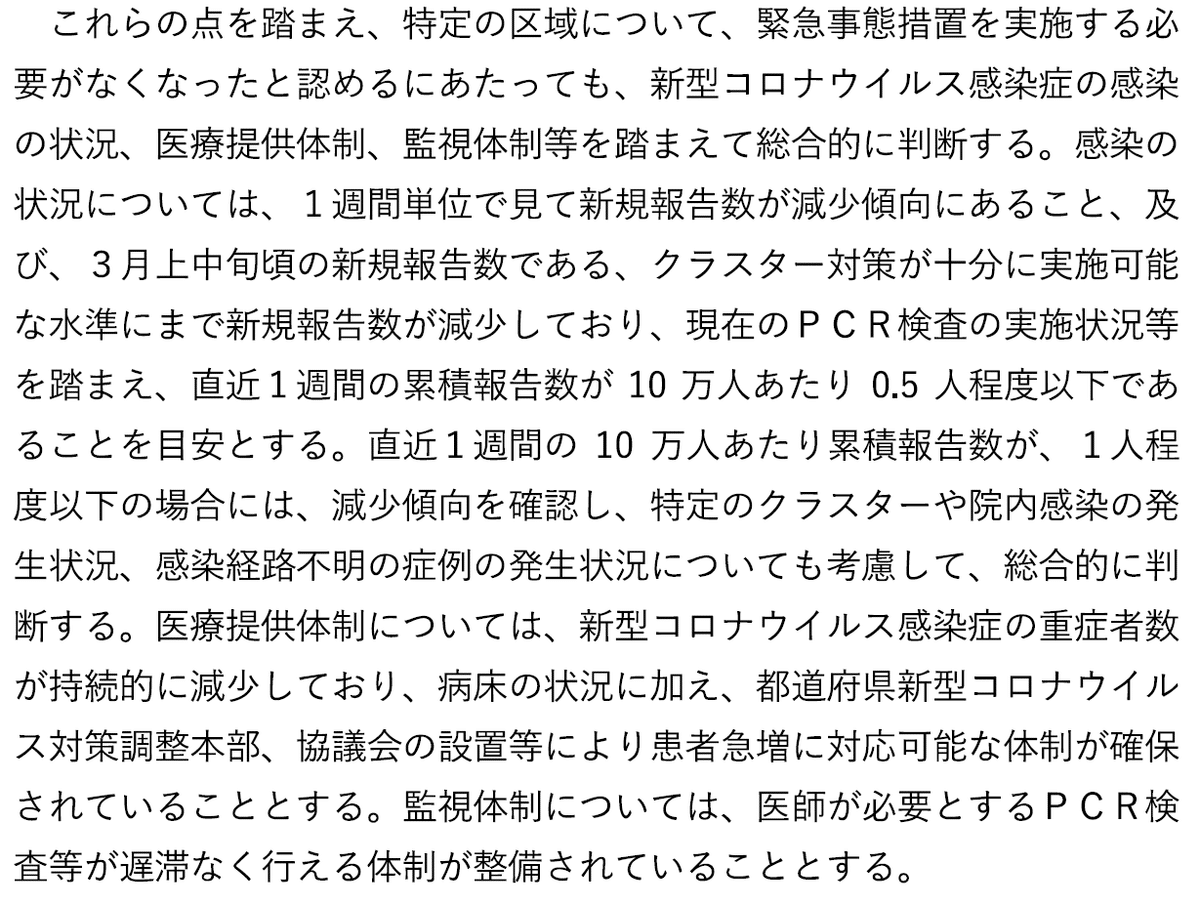 これらの点を踏まえ、特定の区域について、緊急事態措置を実施する必要がなくなったと認めるにあたっても、新型コロナウイルス感染症の感染の状況、医療提供体制、監視体制等を踏まえて総合的に判断する。感染の状況については、1週間単位で見て新規報告数が減少傾向にあること、及び、3月上中旬頃の新規報告数である、クラスター対策が十分に実施可能な水準にまで新規報告数が減少しており、現在のPCR検査の実施状況等を踏まえ、直近1週間の累積報告数が10万人あたり0.5人程度以下であることを目安とする。直近1週間の10万人あたり累積報告数が、1人程度以下の場合には、減少傾向を確認し、特定のクラスターや院内感染の発生状況、感染経路不明の症例の発生状況についても考慮して、総合的に判断する。医療提供体制については、新型コロナウイルス感染症の重症者数が持続的に減少しており、病床の状況に加え、都道府県新型コロナウイルス対策調整本部、協議会の設置等により患者急増に対応可能な体制が確保されていることとする。監視体制については、医師が必要とするPCR検査等が遅滞なく行える体制が整備されていることとする。